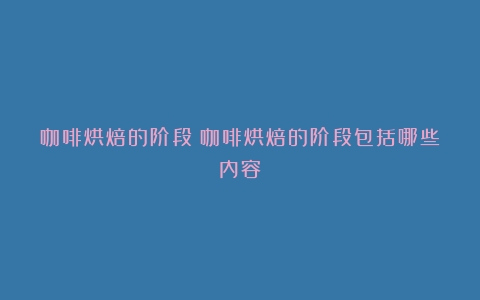 咖啡烘焙的阶段 咖啡烘焙的阶段包括哪些内容